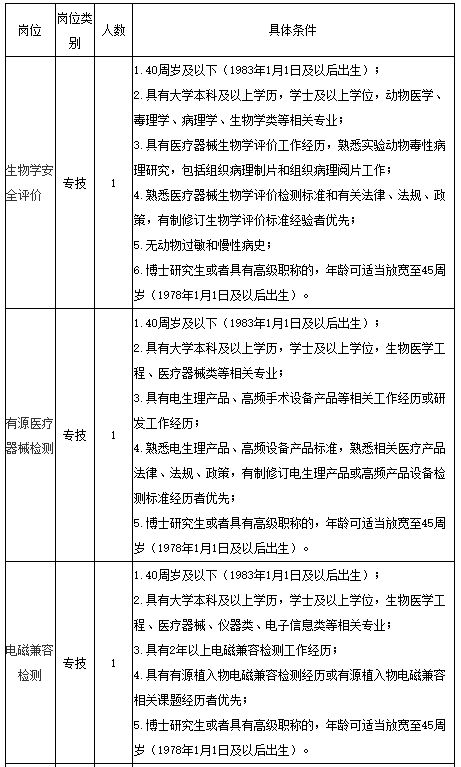 | 岗位 | 岗位类别 | 人数 | 具体条件 |
|---|---|---|---|
| 生物学安全评价 | 专技 | 1 | 1.40周岁及以下（1983年1月1日及以后出生）；<br>2.具有大学本科及以上学历，学士及以上学位，动物医学、毒理学、病理学、生物学类等相关专业；<br>3.具有医疗器械生物学评价工作经历，熟悉实验动物毒性病理研究，包括组织病理制片和组织病理阅片工作；<br>4.熟悉医疗器械生物学评价检测标准和有关法律、法规、政策，有制修订生物学评价标准经验者优先；<br>5.无动物过敏和慢性病史；<br>6.博士研究生或者具有高级职称的，年龄可适当放宽至45周岁（1978年1月1日及以后出生）。 |
| 有源医疗器械检测 | 专技 | 1 | 1.40周岁及以下（1983年1月1日及以后出生）；<br>2.具有大学本科及以上学历，学士及以上学位，生物医学工程、医疗器械类等相关专业；<br>3.具有电生理产品、高频手术设备产品等相关工作经历或研发工作经历；<br>4.熟悉电生理产品、高频设备产品标准，熟悉相关医疗产品法律、法规、政策，有制修订电生理产品或高频产品设备检测标准经历者优先；<br>5.博士研究生或者具有高级职称的，年龄可适当放宽至45周岁（1978年1月1日及以后出生）。 |
| 电磁兼容检测 | 专技 | 1 | 1.40周岁及以下（1983年1月1日及以后出生）；<br>2.具有大学本科及以上学历，学士及以上学位，生物医学工程、医疗器械、仪器类、电子信息类等相关专业；<br>3.具有2年以上电磁兼容检测工作经历；<br>4.具有有源植入物电磁兼容检测经历或有源植入物电磁兼容相关课题经历者优先；<br>5.博士研究生或者具有高级职称的，年龄可适当放宽至45周岁（1978年1月1日及以后出生）。 |